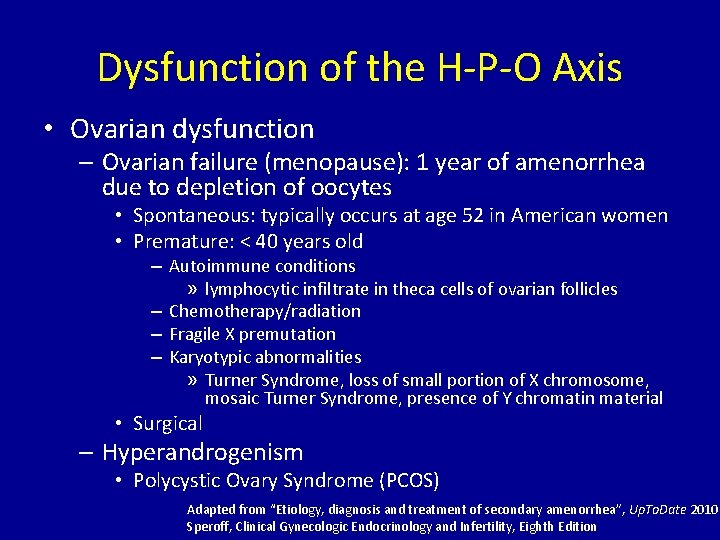 Dysfunction of the H-P-O Axis

• Ovarian dysfunction
– Ovarian failure (menopause): 1 year of amenorrhea due to depletion of oocytes
• Spontaneous: typically occurs at age 52 in American women
• Premature: < 40 years old
– Autoimmune conditions
» lymphocytic infiltrate in theca cells of ovarian follicles
– Chemotherapy/radiation
– Fragile X premutation
– Karyotypic abnormalities
» Turner Syndrome, loss of small portion of X chromosome, mosaic Turner Syndrome, presence of Y chromatin material
• Surgical
– Hyperandrogenism
• Polycystic Ovary Syndrome (PCOS)

Adapted from "Etiology, diagnosis and treatment of secondary amenorrhea", UpToDate 2010
Speroff, Clinical Gynecologic Endocrinology and Infertility, Eighth Edition